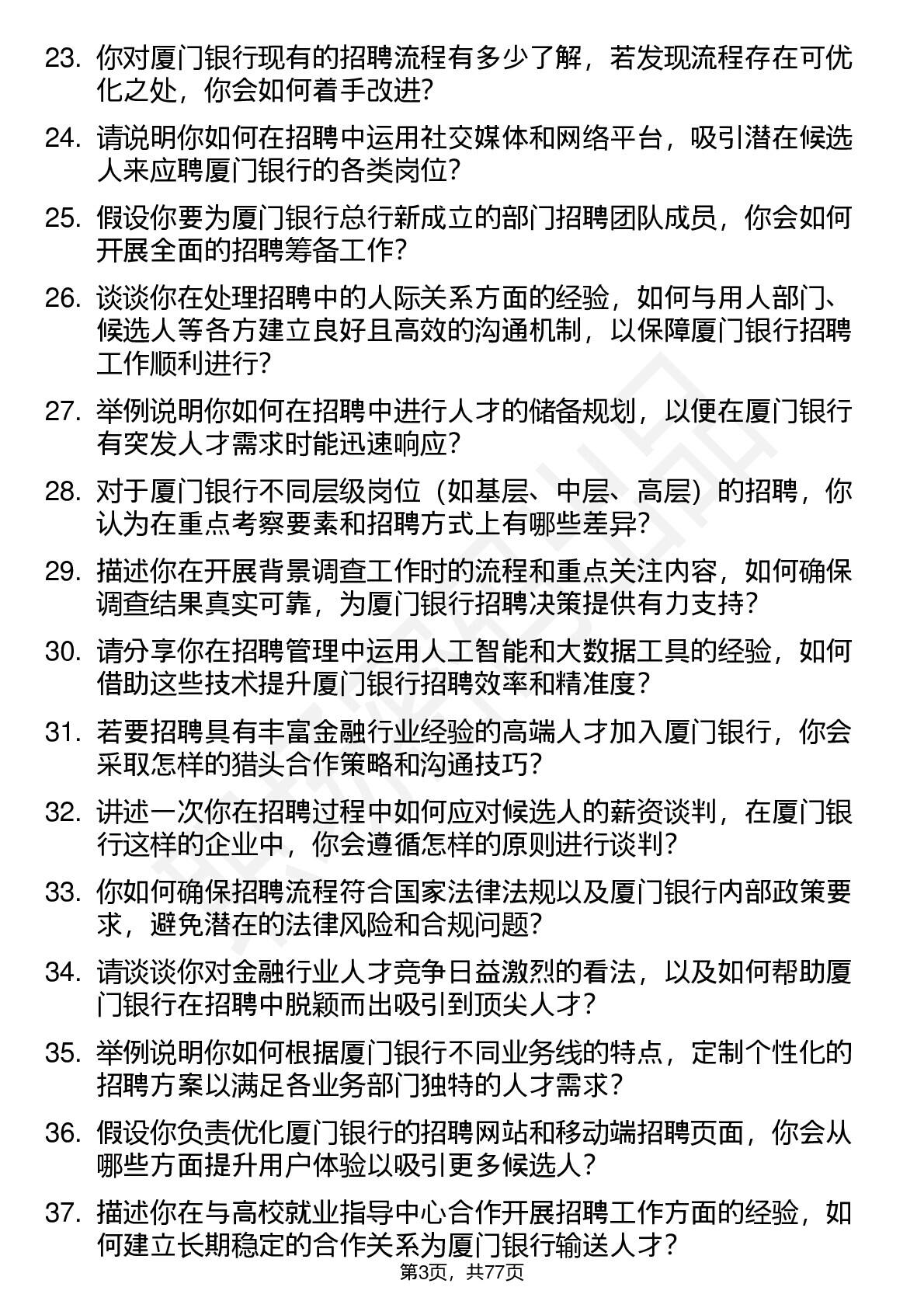 23. 你对厦门银行现有的招聘流程有多少了解，若发现流程存在可优化之处，你会如何着手改进?

24. 请说明你如何在招聘中运用社交媒体和网络平台，吸引潜在候选人来应聘厦门银行的各类岗位?

25. 假设你要为厦门银行总行新成立的部门招聘团队成员，你会如何开展全面的招聘筹备工作?

26. 谈谈你在处理招聘中的人际关系方面的经验，如何与用人部门、候选人等各方建立良好且高效的沟通机制，以保障厦门银行招聘工作顺利进行?

27. 举例说明你如何在招聘中进行人才的储备规划，以便在厦门银行有突发人才需求时能迅速响应?

28. 对于厦门银行不同层级岗位（如基层、中层、高层）的招聘，你认为在重点考察要素和招聘方式上有哪些差异?

29. 描述你在开展背景调查工作时的流程和重点关注内容，如何确保调查结果真实可靠，为厦门银行招聘决策提供有力支持?

30. 请分享你在招聘管理中运用人工智能和大数据工具的经验，如何借助这些技术提升厦门银行招聘效率和精准度?

31. 若要招聘具有丰富金融行业经验的高端人才加入厦门银行，你会采取怎样的猎头合作策略和沟通技巧?

32. 讲述一次你在招聘过程中如何应对候选人的薪资谈判，在厦门银行这样的企业中，你会遵循怎样的原则进行谈判?

33. 你如何确保招聘流程符合国家法律法规以及厦门银行内部政策要求，避免潜在的法律风险和合规问题?

34. 请谈谈你对金融行业人才竞争日益激烈的看法，以及如何帮助厦门银行在招聘中脱颖而出吸引到顶尖人才?

35. 举例说明你如何根据厦门银行不同业务线的特点，定制个性化的招聘方案以满足各业务部门独特的人才需求?

36. 假设你负责优化厦门银行的招聘网站和移动端招聘页面，你会从哪些方面提升用户体验以吸引更多候选人?

37. 描述你在与高校就业指导中心合作开展招聘工作方面的经验，如何建立长期稳定的合作关系为厦门银行输送人才?

第3页，共77页